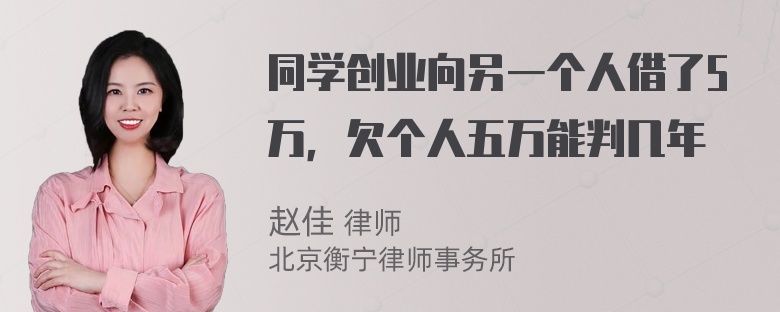 同学创业向另一个人借了5万，欠个人五万能判几年

赵佳 律师
北京衡宁律师事务所